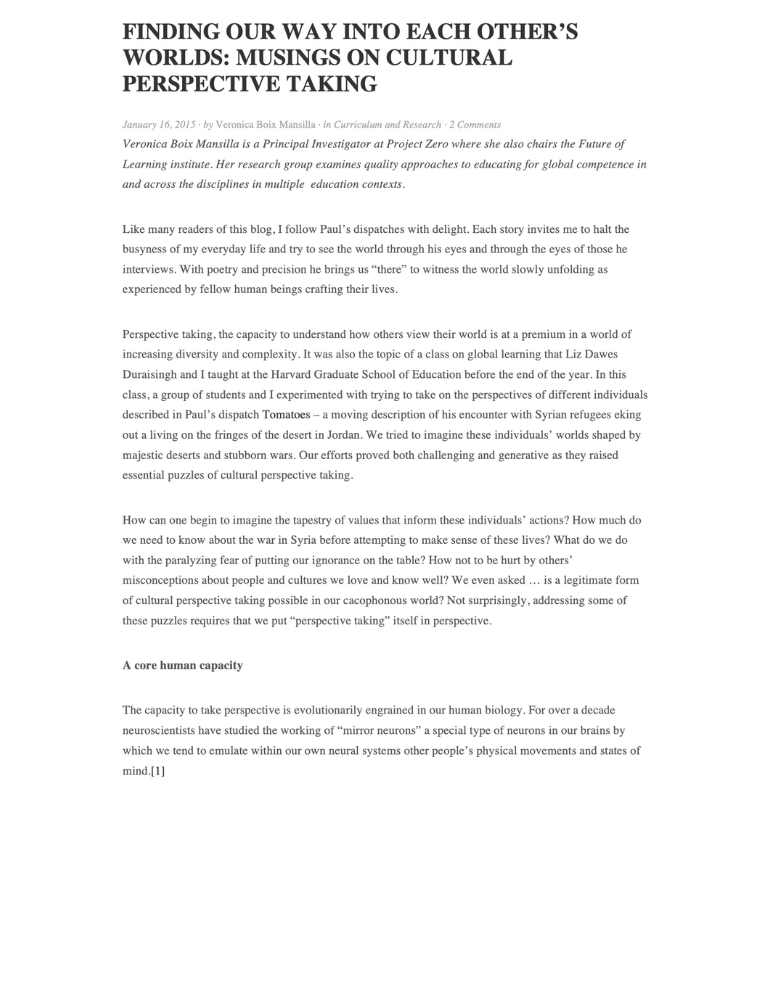 FINDING OUR WAY INTO EACH OTHER'S WORLDS: MUSINGS ON CULTURAL PERSPECTIVE TAKING

January 16, 2015 · by Veronica Boix Mansilla · in Curriculum and Research · 2 Comments

Veronica Boix Mansilla is a Principal Investigator at Project Zero where she also chairs the Future of Learning institute. Her research group examines quality approaches to educating for global competence in and across the disciplines in multiple education contexts.

Like many readers of this blog, I follow Paul's dispatches with delight. Each story invites me to halt the busyness of my everyday life and try to see the world through his eyes and through the eyes of those he interviews. With poetry and precision he brings us "there" to witness the world slowly unfolding as experienced by fellow human beings crafting their lives.

Perspective taking, the capacity to understand how others view their world is at a premium in a world of increasing diversity and complexity. It was also the topic of a class on global learning that Liz Dawes Duraisingh and I taught at the Harvard Graduate School of Education before the end of the year. In this class, a group of students and I experimented with trying to take on the perspectives of different individuals described in Paul's dispatch Tomatoes – a moving description of his encounter with Syrian refugees eking out a living on the fringes of the desert in Jordan. We tried to imagine these individuals' worlds shaped by majestic deserts and stubborn wars. Our efforts proved both challenging and generative as they raised essential puzzles of cultural perspective taking.

How can one begin to imagine the tapestry of values that inform these individuals' actions? How much do we need to know about the war in Syria before attempting to make sense of these lives? What do we do with the paralyzing fear of putting our ignorance on the table? How not to be hurt by others' misconceptions about people and cultures we love and know well? We even asked … is a legitimate form of cultural perspective taking possible in our cacophonous world? Not surprisingly, addressing some of these puzzles requires that we put "perspective taking" itself in perspective.

A core human capacity

The capacity to take perspective is evolutionarily engrained in our human biology. For over a decade neuroscientists have studied the working of "mirror neurons" a special type of neurons in our brains by which we tend to emulate within our own neural systems other people's physical movements and states of mind.[1]